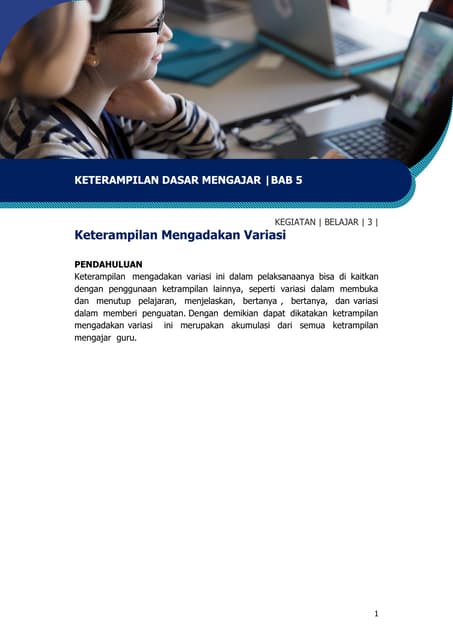 KETERAMPILAN DASAR MENGAJAR |BAB 5

KEGIATAN | BELAJAR | 3 |

Keterampilan Mengadakan Variasi

PENDAHULUAN

Keterampilan mengadakan variasi ini dalam pelaksanaanya bisa di kaitkan dengan penggunaan ketrampilan lainnya, seperti variasi dalam membuka dan menutup pelajaran, menjelaskan, bertanya , bertanya, dan variasi dalam memberi penguatan. Dengan demikian dapat dikatakan ketrampilan mengadakan variasi ini merupakan akumulasi dari semua ketrampilan mengajar guru.

1